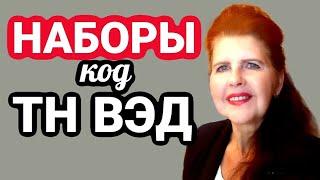 НАБОРЫ
код
ТН ВЭД